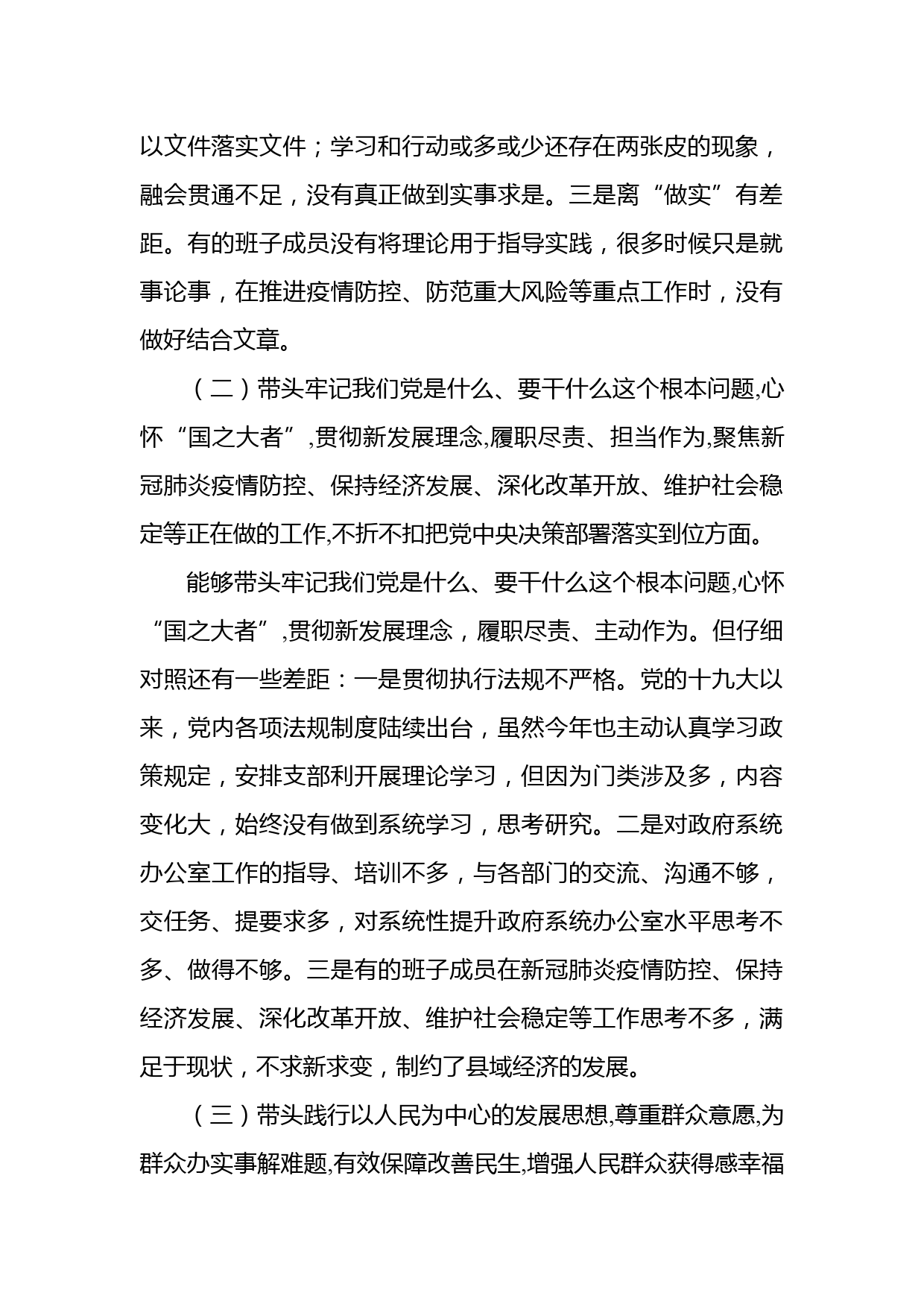 以文件落实文件；学习和行动或多或少还存在两张皮的现象，融会贯通不足，没有真正做到实事求是。三是离“做实”有差距。有的班子成员没有将理论用于指导实践，很多时候只是就事论事，在推进疫情防控、防范重大风险等重点工作时，没有做好结合文章。

（二）带头牢记我们党是什么、要干什么这个根本问题,心怀“国之大者”,贯彻新发展理念,履职尽责、担当作为,聚焦新冠肺炎疫情防控、保持经济发展、深化改革开放、维护社会稳定等正在做的工作,不折不扣把党中央决策部署落实到位方面。

能够带头牢记我们党是什么、要干什么这个根本问题,心怀“国之大者”,贯彻新发展理念，履职尽责、主动作为。但仔细对照还有一些差距：一是贯彻执行法规不严格。党的十九大以来，党内各项法规制度陆续出台，虽然今年也主动认真学习政策规定，安排支部利开展理论学习，但因为门类涉及多，内容变化大，始终没有做到系统学习，思考研究。二是对政府系统办公室工作的指导、培训不多，与各部门的交流、沟通不够，交任务、提要求多，对系统性提升政府系统办公室水平思考不多、做得不够。三是有的班子成员在新冠肺炎疫情防控、保持经济发展、深化改革开放、维护社会稳定等工作思考不多，满足于现状，不求新求变，制约了县域经济的发展。

（三）带头践行以人民为中心的发展思想,尊重群众意愿,为群众办实事解难题,有效保障改善民生,增强人民群众获得感幸福